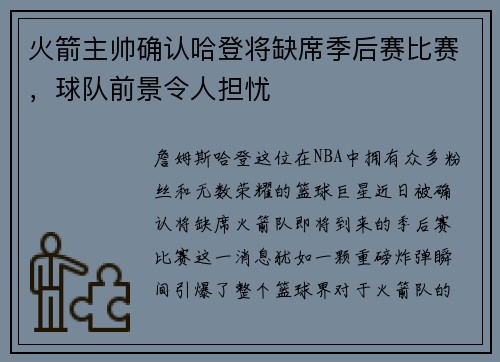 火箭主帅确认哈登将缺席季后赛比赛，球队前景令人担忧

詹姆斯哈登这位在NBA中拥有众多粉丝和无数荣耀的篮球巨星近日被确认将缺席火箭队即将到来的季后赛比赛这一消息犹如一颗重磅炸弹瞬间引爆了整个篮球界对于火箭队的